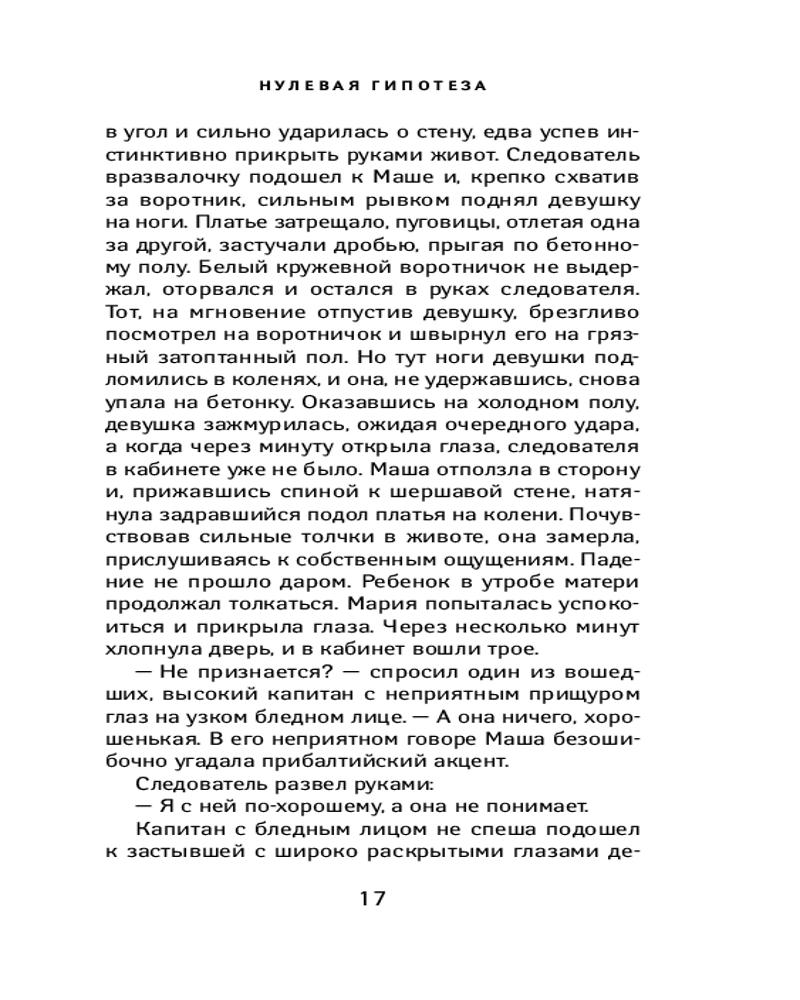 НУЛЕВАЯ ГИПОТЕЗА

в угол и сильно ударилась о стену, едва успев инстинктивно прикрыть руками живот. Следователь вразвалочку подошел к Маше и, крепко схватив за воротник, сильным рывком поднял девушку на ноги. Платье затрещало, пуговицы, отлетая одна за другой, застучали дробью, прыгая по бетонному полу. Белый кружевной воротничок не выдержал, оторвался и остался в руках следователя. Тот, на мгновение отпустив девушку, брезгливо посмотрел на воротничок и швырнул его на грязный затоптанный пол. Но тут ноги девушки подломились в коленях, и она, не удержавшись, снова упала на бетонку. Оказавшись на холодном полу, девушка зажмурилась, ожидая очередного удара, а когда через минуту открыла глаза, следователя в кабинете уже не было. Маша отползла в сторону и, прижавшись спиной к шершавой стене, натянула задравшийся подол платья на колени. Почувствовав сильные толчки в животе, она замерла, прислушиваясь к собственным ощущениям. Падение не прошло даром. Ребенок в утробе матери продолжал толкаться. Мария попыталась успокоиться и прикрыла глаза. Через несколько минут хлопнула дверь, и в кабинет вошли трое.

— Не признается? — спросил один из вошедших, высокий капитан с неприятным прищуром глаз на узком бледном лице. — А она ничего, хорошенькая. В его неприятном говоре Маша безошибочно угадала прибалтийский акцент.

Следователь развел руками:

— Я с ней по-хорошему, а она не понимает.

Капитан с бледным лицом не спеша подошел к застывшей с широко раскрытыми глазами де-

17